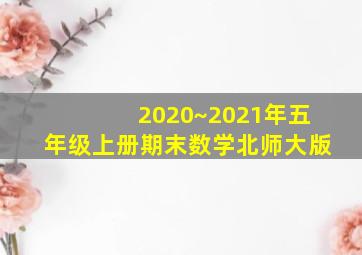 2020~2021年五年级上册期末数学北师大版